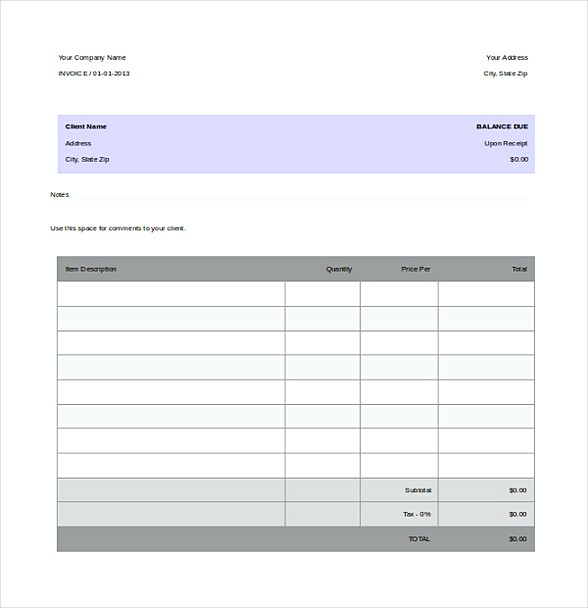 Your Company Name
INVOICE / 01-01-2013

Your Address
City, State Zip

Client Name
Address
City, State Zip

BALANCE DUE
Upon Receipt
$0.00

Notes

Use this space for comments to your client.

| Item Description | Quantity | Price Per | Total |
|---|---|---|---|
| | | | |
| | | | |
| | | | |
| | | | |
| | | | |
| | | | |
| | | | |
| | | | |
| | | Subtotal | $0.00 |
| | | Tax - 0% | $0.00 |
| | | TOTAL | $0.00 |